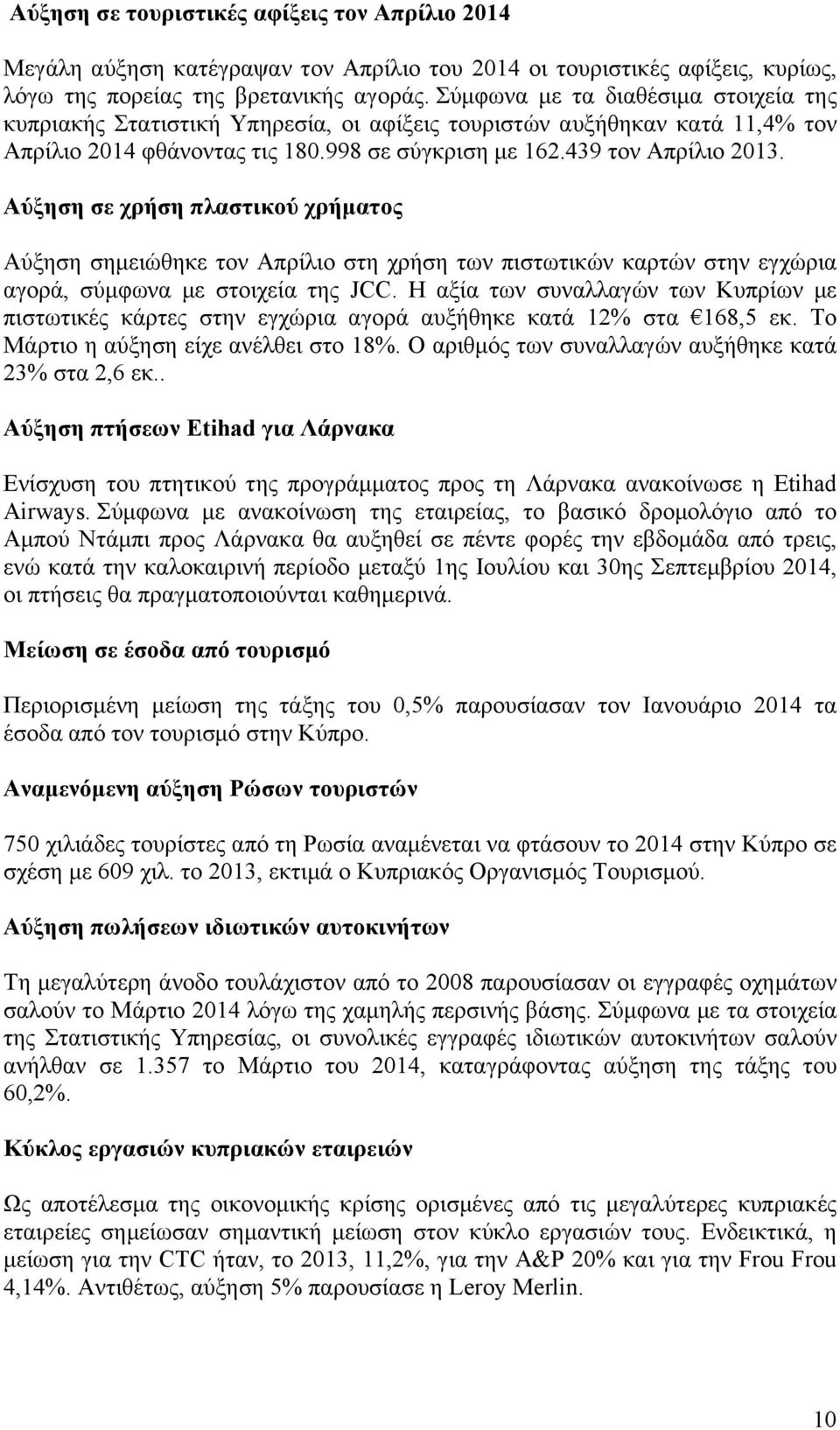 Αύξηση σε τουριστικές αφίξεις τον Απρίλιο 2014

Μεγάλη αύξηση κατέγραψαν τον Απρίλιο του 2014 οι τουριστικές αφίξεις, κυρίως, λόγω της πορείας της βρετανικής αγοράς. Σύμφωνα με τα διαθέσιμα στοιχεία της κυπριακής Στατιστική Υπηρεσία, οι αφίξεις τουριστών αυξήθηκαν κατά 11,4% τον Απρίλιο 2014 φθάνοντας τις 180.998 σε σύγκριση με 162.439 τον Απρίλιο 2013.

Αύξηση σε χρήση πλαστικού χρήματος

Αύξηση σημειώθηκε τον Απρίλιο στη χρήση των πιστωτικών καρτών στην εγχώρια αγορά, σύμφωνα με στοιχεία της JCC. Η αξία των συναλλαγών των Κυπρίων με πιστωτικές κάρτες στην εγχώρια αγορά αυξήθηκε κατά 12% στα €168,5 εκ. Το Μάρτιο η αύξηση είχε ανέλθει στο 18%. Ο αριθμός των συναλλαγών αυξήθηκε κατά 23% στα 2,6 εκ..

Αύξηση πτήσεων Etihad για Λάρνακα

Ενίσχυση του πτητικού της προγράμματος προς τη Λάρνακα ανακοίνωσε η Etihad Airways. Σύμφωνα με ανακοίνωση της εταιρείας, το βασικό δρομολόγιο από το Αμπού Ντάμπι προς Λάρνακα θα αυξηθεί σε πέντε φορές την εβδομάδα από τρεις, ενώ κατά την καλοκαιρινή περίοδο μεταξύ 1ης Ιουλίου και 30ης Σεπτεμβρίου 2014, οι πτήσεις θα πραγματοποιούνται καθημερινά.

Μείωση σε έσοδα από τουρισμό

Περιορισμένη μείωση της τάξης του 0,5% παρουσίασαν τον Ιανουάριο 2014 τα έσοδα από τον τουρισμό στην Κύπρο.

Αναμενόμενη αύξηση Ρώσων τουριστών

750 χιλιάδες τουρίστες από τη Ρωσία αναμένεται να φτάσουν το 2014 στην Κύπρο σε σχέση με 609 χιλ. το 2013, εκτιμά ο Κυπριακός Οργανισμός Τουρισμού.

Αύξηση πωλήσεων ιδιωτικών αυτοκινήτων

Τη μεγαλύτερη άνοδο τουλάχιστον από το 2008 παρουσίασαν οι εγγραφές οχημάτων σαλούν το Μάρτιο 2014 λόγω της χαμηλής περσινής βάσης. Σύμφωνα με τα στοιχεία της Στατιστικής Υπηρεσίας, οι συνολικές εγγραφές ιδιωτικών αυτοκινήτων σαλούν ανήλθαν σε 1.357 το Μάρτιο του 2014, καταγράφοντας αύξηση της τάξης του 60,2%.

Κύκλος εργασιών κυπριακών εταιρειών

Ως αποτέλεσμα της οικονομικής κρίσης ορισμένες από τις μεγαλύτερες κυπριακές εταιρείες σημείωσαν σημαντική μείωση στον κύκλο εργασιών τους. Ενδεικτικά, η μείωση για την CTC ήταν, το 2013, 11,2%, για την A&P 20% και για την Frou Frou 4,14%. Αντιθέτως, αύξηση 5% παρουσίασε η Leroy Merlin.

10